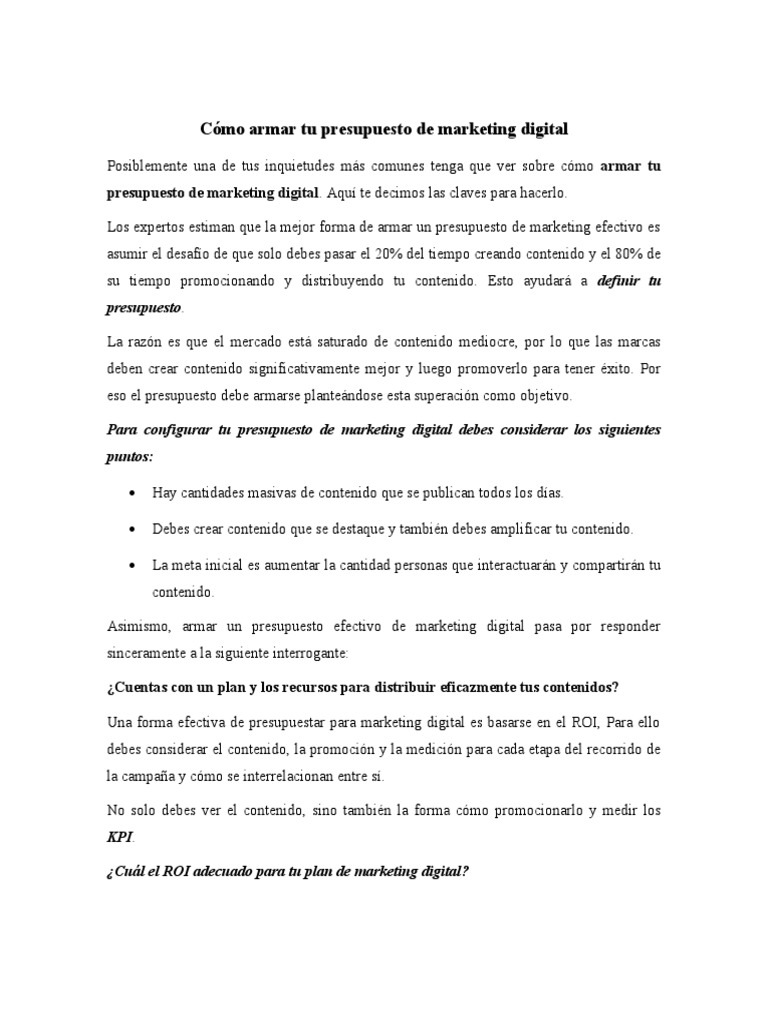 Cómo armar tu presupuesto de marketing digital

Posiblemente una de tus inquietudes más comunes tenga que ver sobre cómo armar tu presupuesto de marketing digital. Aquí te decimos las claves para hacerlo.

Los expertos estiman que la mejor forma de armar un presupuesto de marketing efectivo es asumir el desafío de que solo debes pasar el 20% del tiempo creando contenido y el 80% de su tiempo promocionando y distribuyendo tu contenido. Esto ayudará a definir tu presupuesto.

La razón es que el mercado está saturado de contenido mediocre, por lo que las marcas deben crear contenido significativamente mejor y luego promoverlo para tener éxito. Por eso el presupuesto debe armarse planteándose esta superación como objetivo.

Para configurar tu presupuesto de marketing digital debes considerar los siguientes puntos:

• Hay cantidades masivas de contenido que se publican todos los días.

• Debes crear contenido que se destaque y también debes amplificar tu contenido.

• La meta inicial es aumentar la cantidad personas que interactuarán y compartirán tu contenido.

Asimismo, armar un presupuesto efectivo de marketing digital pasa por responder sinceramente a la siguiente interrogante:

¿Cuentas con un plan y los recursos para distribuir eficazmente tus contenidos?

Una forma efectiva de presupuestar para marketing digital es basarse en el ROI, Para ello debes considerar el contenido, la promoción y la medición para cada etapa del recorrido de la campaña y cómo se interrelacionan entre sí.

No solo debes ver el contenido, sino también la forma cómo promocionarlo y medir los KPI.

¿Cuál el ROI adecuado para tu plan de marketing digital?